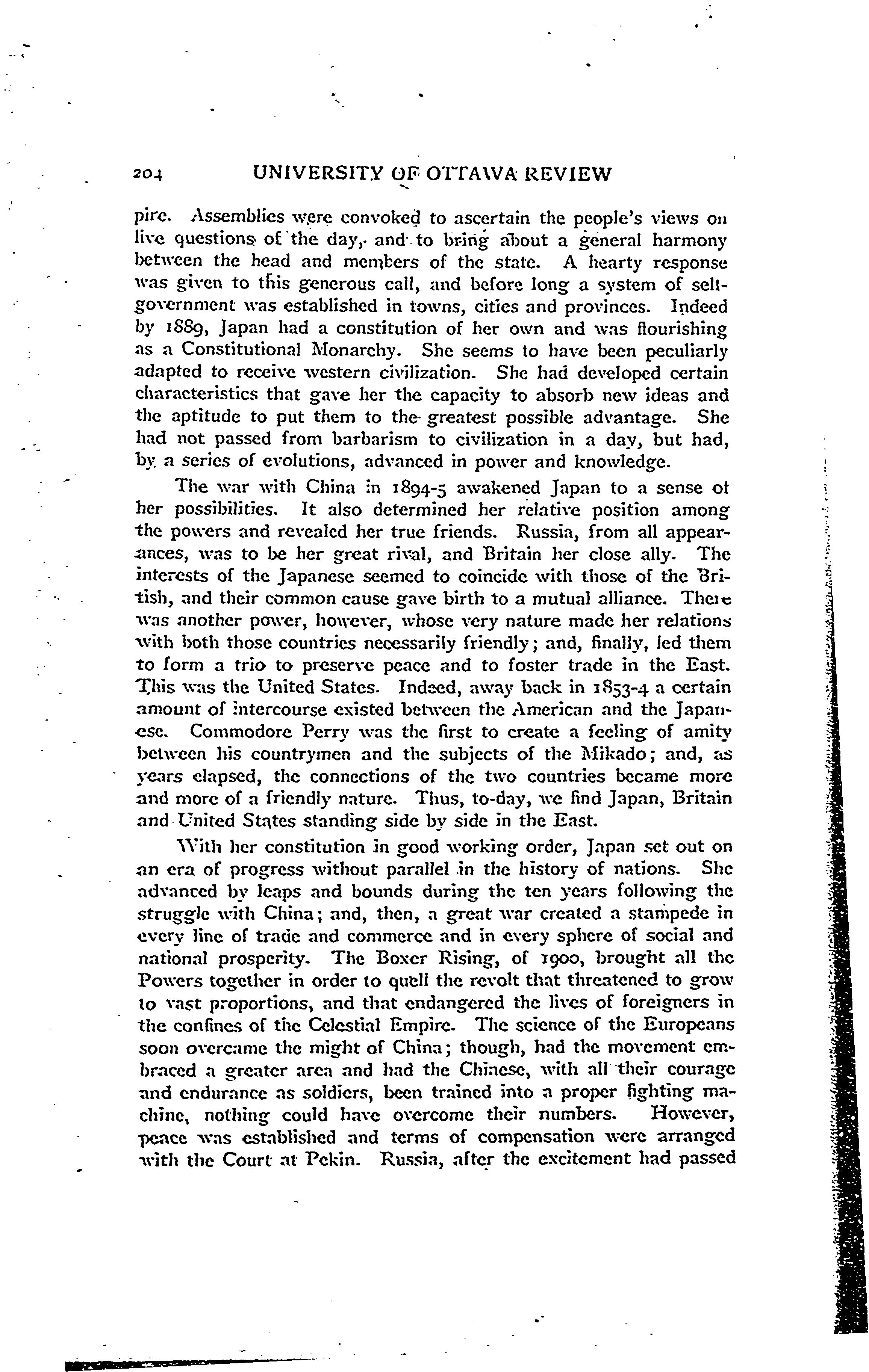 204 UNIVERSITY OF OTTAWA REVIEW

pire. Assemblies were convoked to ascertain the people's views on live questions of the day, and to bring about a general harmony between the head and members of the state. A hearty response was given to this generous call, and before long a system of self-government was established in towns, cities and provinces. Indeed by 1889, Japan had a constitution of her own and was flourishing as a Constitutional Monarchy. She seems to have been peculiarly adapted to receive western civilization. She had developed certain characteristics that gave her the capacity to absorb new ideas and the aptitude to put them to the greatest possible advantage. She had not passed from barbarism to civilization in a day, but had, by a series of evolutions, advanced in power and knowledge.

The war with China in 1894-5 awakened Japan to a sense of her possibilities. It also determined her relative position among the powers and revealed her true friends. Russia, from all appearances, was to be her great rival, and Britain her close ally. The interests of the Japanese seemed to coincide with those of the British, and their common cause gave birth to a mutual alliance. There was another power, however, whose very nature made her relations with both those countries necessarily friendly; and, finally, led them to form a trio to preserve peace and to foster trade in the East. This was the United States. Indeed, away back in 1853-4 a certain amount of intercourse existed between the American and the Japanese. Commodore Perry was the first to create a feeling of amity between his countrymen and the subjects of the Mikado; and, as years elapsed, the connections of the two countries became more and more of a friendly nature. Thus, to-day, we find Japan, Britain and United States standing side by side in the East.

With her constitution in good working order, Japan set out on an era of progress without parallel in the history of nations. She advanced by leaps and bounds during the ten years following the struggle with China; and, then, a great war created a stampede in every line of trade and commerce and in every sphere of social and national prosperity. The Boxer Rising, of 1900, brought all the Powers together in order to quell the revolt that threatened to grow to vast proportions, and that endangered the lives of foreigners in the confines of the Celestial Empire. The science of the Europeans soon overcame the might of China; though, had the movement embraced a greater area and had the Chinese, with all their courage and endurance as soldiers, been trained into a proper fighting machine, nothing could have overcome their numbers. However, peace was established and terms of compensation were arranged with the Court at Pekin. Russia, after the excitement had passed